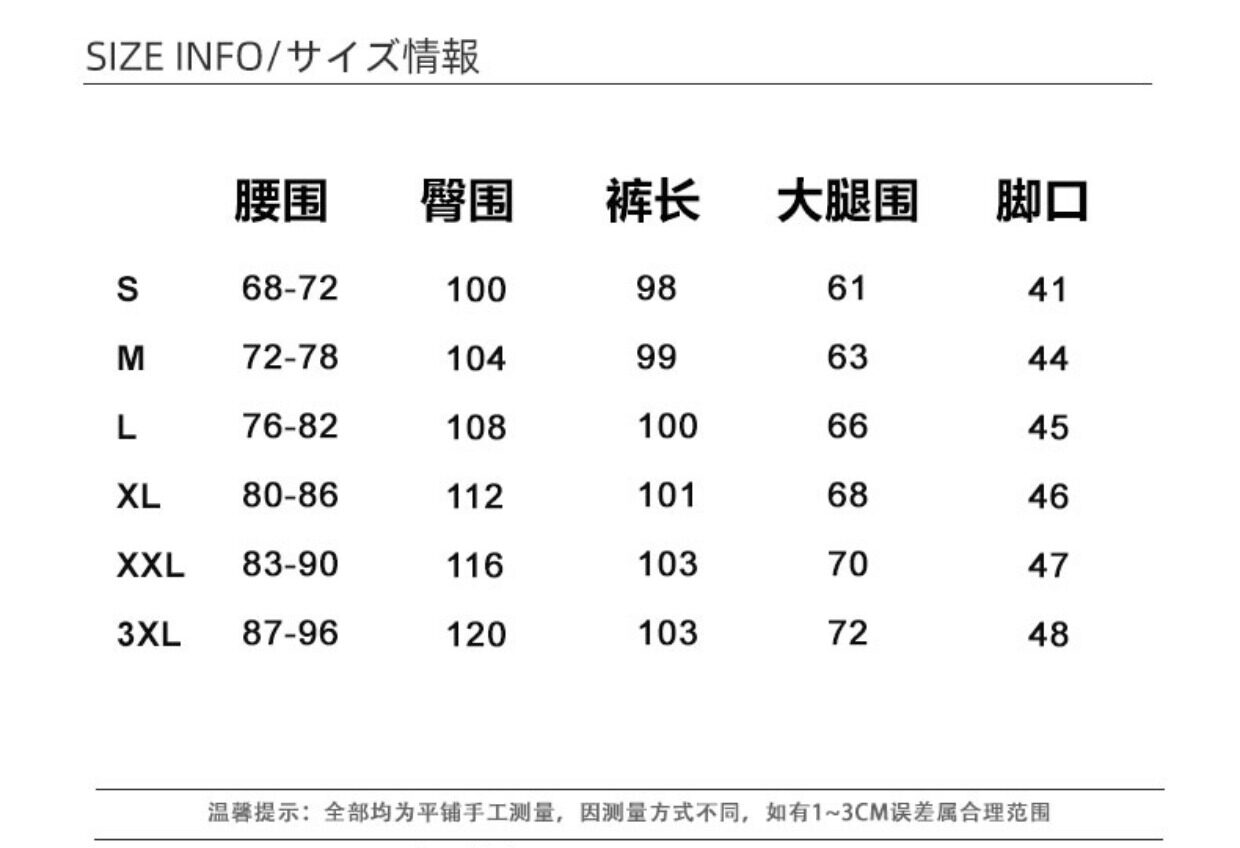 SIZE INFO/サイズ情報

|  | 腰围 | 臀围 | 裤长 | 大腿围 | 脚口 |
|---|---|---|---|---|---|
| S | 68-72 | 100 | 98 | 61 | 41 |
| M | 72-78 | 104 | 99 | 63 | 44 |
| L | 76-82 | 108 | 100 | 66 | 45 |
| XL | 80-86 | 112 | 101 | 68 | 46 |
| XXL | 83-90 | 116 | 103 | 70 | 47 |
| 3XL | 87-96 | 120 | 103 | 72 | 48 |

温馨提示：全部均为平铺手工测量，因测量方式不同，如有1~3CM误差属合理范围